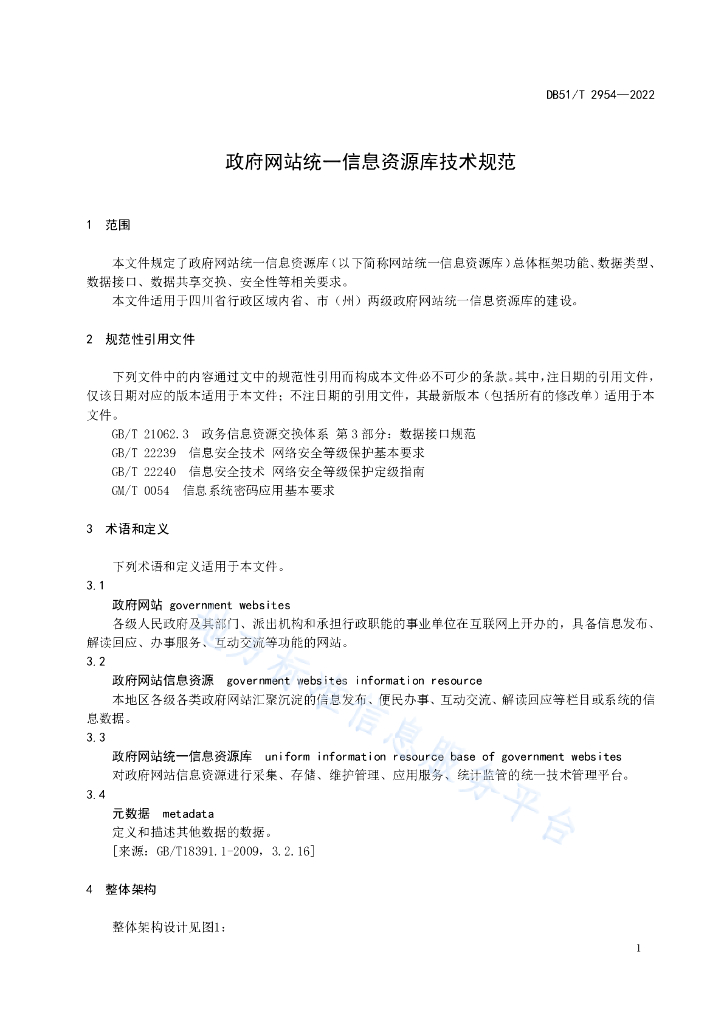 DB51/T 2954—2022

政府网站统一信息资源库技术规范

1 范围

本文件规定了政府网站统一信息资源库（以下简称网站统一信息资源库）总体框架功能、数据类型、数据接口、数据共享交换、安全性等相关要求。

本文件适用于四川省行政区域内省、市（州）两级政府网站统一信息资源库的建设。

2 规范性引用文件

下列文件中的内容通过文中的规范性引用而构成本文件必不可少的条款。其中，注日期的引用文件，仅该日期对应的版本适用于本文件；不注日期的引用文件，其最新版本（包括所有的修改单）适用于本文件。

GB/T 21062.3 政务信息资源交换体系 第3部分：数据接口规范
GB/T 22239 信息安全技术 网络安全等级保护基本要求
GB/T 22240 信息安全技术 网络安全等级保护定级指南
GM/T 0054 信息系统密码应用基本要求

3 术语和定义

下列术语和定义适用于本文件。

3.1
政府网站 government websites
各级人民政府及其部门、派出机构和承担行政职能的事业单位在互联网上开办的，具备信息发布、解读回应、办事服务、互动交流等功能的网站。

3.2
政府网站信息资源 government websites information resource
本地区各级各类政府网站汇聚沉淀的信息发布、便民办事、互动交流、解读回应等栏目或系统的信息数据。

3.3
政府网站统一信息资源库 uniform information resource base of government websites
对政府网站信息资源进行采集、存储、维护管理、应用服务、统计监管的统一技术管理平台。

3.4
元数据 metadata
定义和描述其他数据的数据。
[来源：GB/T18391.1-2009，3.2.16]

4 整体架构

整体架构设计见图1：

1